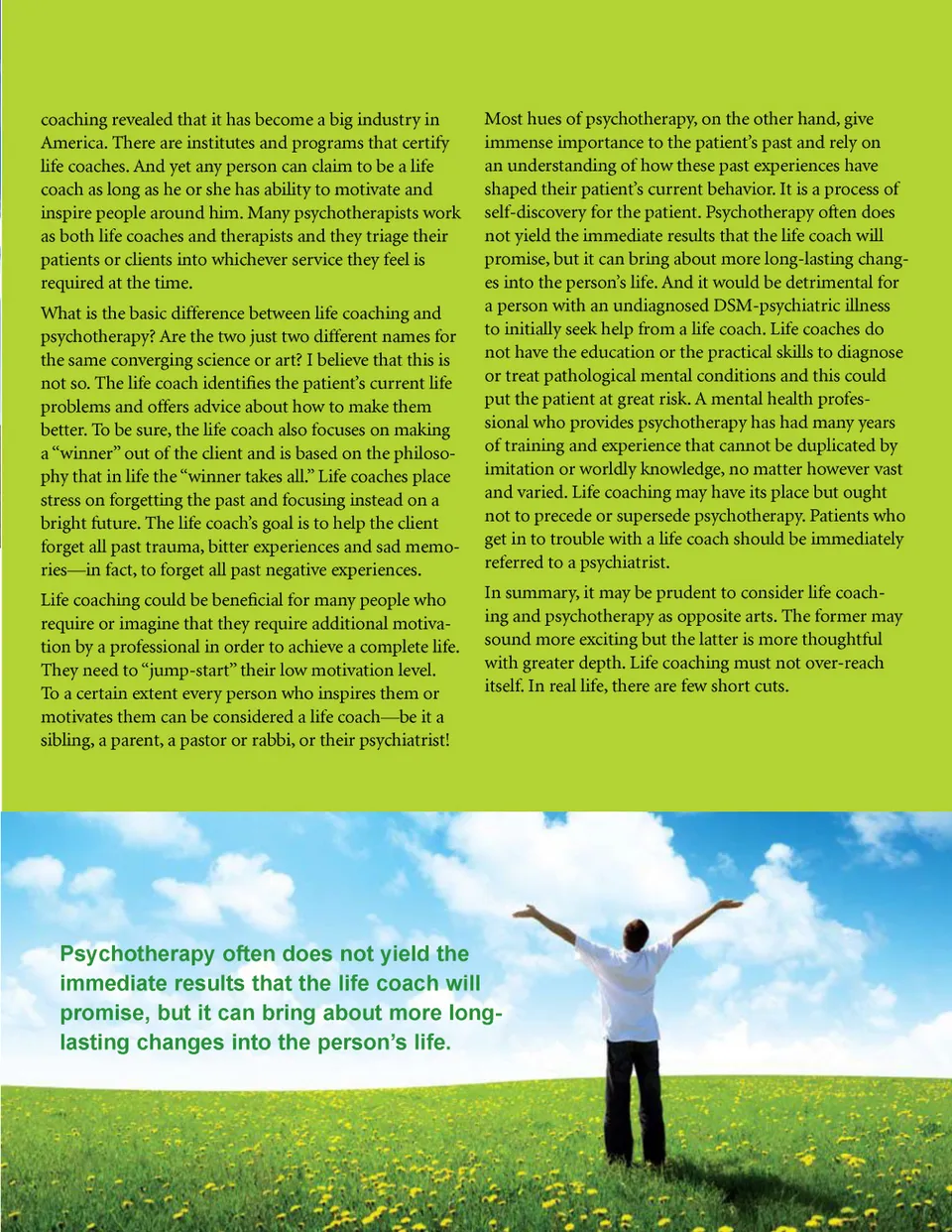 coaching revealed that it has become a big industry in America. There are institutes and programs that certify life coaches. And yet any person can claim to be a life coach as long as he or she has ability to motivate and inspire people around him. Many psychotherapists work as both life coaches and therapists and they triage their patients or clients into whichever service they feel is required at the time.

What is the basic difference between life coaching and psychotherapy? Are the two just two different names for the same converging science or art? I believe that this is not so. The life coach identifies the patient's current life problems and offers advice about how to make them better. To be sure, the life coach also focuses on making a "winner" out of the client and is based on the philosophy that in life the "winner takes all." Life coaches place stress on forgetting the past and focusing instead on a bright future. The life coach's goal is to help the client forget all past trauma, bitter experiences and sad memories—in fact, to forget all past negative experiences.

Life coaching could be beneficial for many people who require or imagine that they require additional motivation by a professional in order to achieve a complete life. They need to "jump-start" their low motivation level. To a certain extent every person who inspires them or motivates them can be considered a life coach—be it a sibling, a parent, a pastor or rabbi, or their psychiatrist!

Most hues of psychotherapy, on the other hand, give immense importance to the patient's past and rely on an understanding of how these past experiences have shaped their patient's current behavior. It is a process of self-discovery for the patient. Psychotherapy often does not yield the immediate results that the life coach will promise, but it can bring about more long-lasting changes into the person's life. And it would be detrimental for a person with an undiagnosed DSM-psychiatric illness to initially seek help from a life coach. Life coaches do not have the education or the practical skills to diagnose or treat pathological mental conditions and this could put the patient at great risk. A mental health professional who provides psychotherapy has had many years of training and experience that cannot be duplicated by imitation or worldly knowledge, no matter however vast and varied. Life coaching may have its place but ought not to precede or supersede psychotherapy. Patients who get in to trouble with a life coach should be immediately referred to a psychiatrist.

In summary, it may be prudent to consider life coaching and psychotherapy as opposite arts. The former may sound more exciting but the latter is more thoughtful with greater depth. Life coaching must not over-reach itself. In real life, there are few short cuts.

Psychotherapy often does not yield the immediate results that the life coach will promise, but it can bring about more long-lasting changes into the person's life.